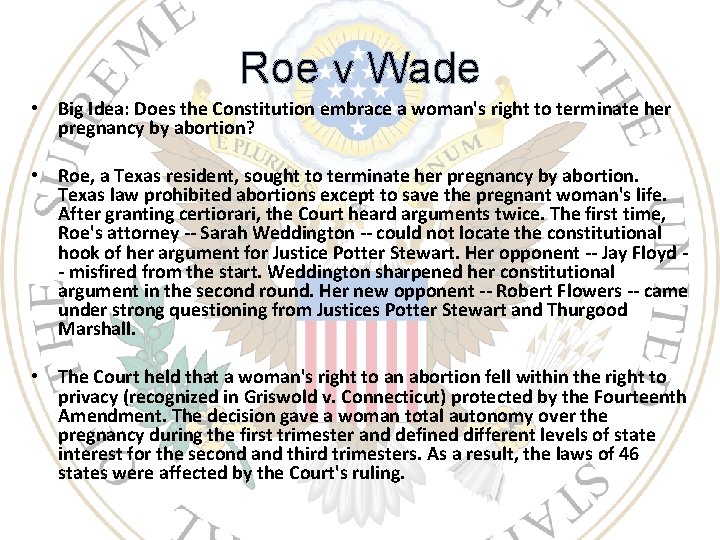 Roe v Wade

• Big Idea: Does the Constitution embrace a woman's right to terminate her pregnancy by abortion?

• Roe, a Texas resident, sought to terminate her pregnancy by abortion. Texas law prohibited abortions except to save the pregnant woman's life. After granting certiorari, the Court heard arguments twice. The first time, Roe's attorney -- Sarah Weddington -- could not locate the constitutional hook of her argument for Justice Potter Stewart. Her opponent -- Jay Floyd -- misfired from the start. Weddington sharpened her constitutional argument in the second round. Her new opponent -- Robert Flowers -- came under strong questioning from Justices Potter Stewart and Thurgood Marshall.

• The Court held that a woman's right to an abortion fell within the right to privacy (recognized in Griswold v. Connecticut) protected by the Fourteenth Amendment. The decision gave a woman total autonomy over the pregnancy during the first trimester and defined different levels of state interest for the second and third trimesters. As a result, the laws of 46 states were affected by the Court's ruling.